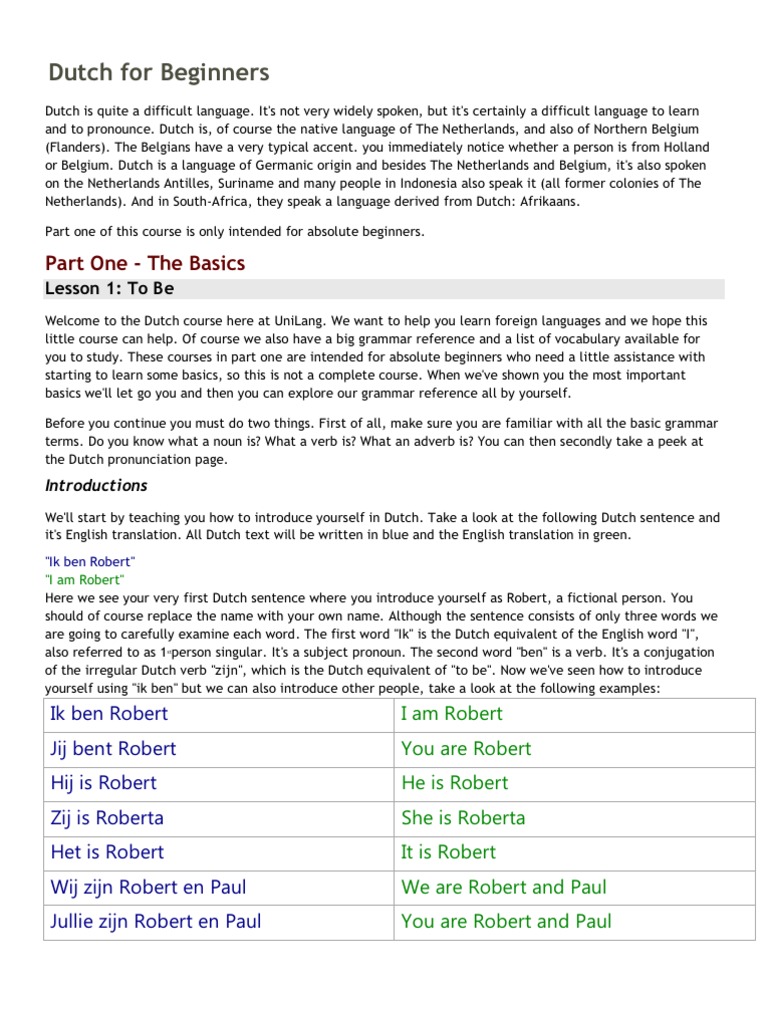 Dutch for Beginners

Dutch is quite a difficult language. It's not very widely spoken, but it's certainly a difficult language to learn and to pronounce. Dutch is, of course the native language of The Netherlands, and also of Northern Belgium (Flanders). The Belgians have a very typical accent. you immediately notice whether a person is from Holland or Belgium. Dutch is a language of Germanic origin and besides The Netherlands and Belgium, it's also spoken on the Netherlands Antilles, Suriname and many people in Indonesia also speak it (all former colonies of The Netherlands). And in South-Africa, they speak a language derived from Dutch: Afrikaans.

Part one of this course is only intended for absolute beginners.

Part One - The Basics

Lesson 1: To Be

Welcome to the Dutch course here at UniLang. We want to help you learn foreign languages and we hope this little course can help. Of course we also have a big grammar reference and a list of vocabulary available for you to study. These courses in part one are intended for absolute beginners who need a little assistance with starting to learn some basics, so this is not a complete course. When we've shown you the most important basics we'll let go you and then you can explore our grammar reference all by yourself.

Before you continue you must do two things. First of all, make sure you are familiar with all the basic grammar terms. Do you know what a noun is? What a verb is? What an adverb is? You can then secondly take a peek at the Dutch pronunciation page.

Introductions

We'll start by teaching you how to introduce yourself in Dutch. Take a look at the following Dutch sentence and it's English translation. All Dutch text will be written in blue and the English translation in green.

"Ik ben Robert"
"I am Robert"
Here we see your very first Dutch sentence where you introduce yourself as Robert, a fictional person. You should of course replace the name with your own name. Although the sentence consists of only three words we are going to carefully examine each word. The first word "Ik" is the Dutch equivalent of the English word "I", also referred to as 1st person singular. It's a subject pronoun. The second word "ben" is a verb. It's a conjugation of the irregular Dutch verb "zijn", which is the Dutch equivalent of "to be". Now we've seen how to introduce yourself using "ik ben" but we can also introduce other people, take a look at the following examples:

| Ik ben Robert | I am Robert |
|---|---|
| Jij bent Robert | You are Robert |
| Hij is Robert | He is Robert |
| Zij is Roberta | She is Roberta |
| Het is Robert | It is Robert |
| Wij zijn Robert en Paul | We are Robert and Paul |
| Jullie zijn Robert en Paul | You are Robert and Paul |